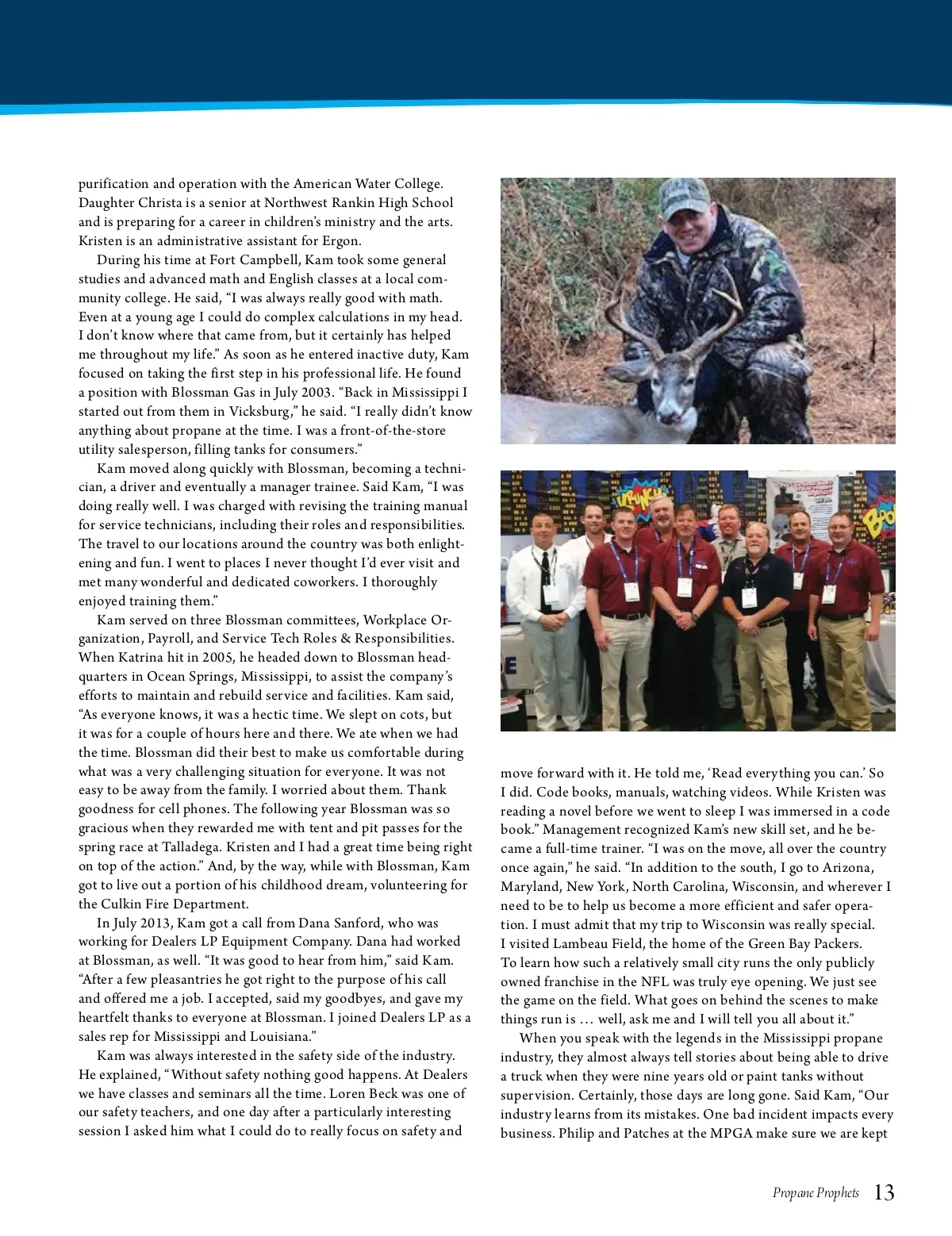 purification and operation with the American Water College. Daughter Christa is a senior at Northwest Rankin High School and is preparing for a career in children's ministry and the arts. Kristen is an administrative assistant for Ergon.

During his time at Fort Campbell, Kam took some general studies and advanced math and English classes at a local community college. He said, "I was always really good with math. Even at a young age I could do complex calculations in my head. I don't know where that came from, but it certainly has helped me throughout my life." As soon as he entered inactive duty, Kam focused on taking the first step in his professional life. He found a position with Blossman Gas in July 2003. "Back in Mississippi I started out from them in Vicksburg," he said. "I really didn't know anything about propane at the time. I was a front-of-the-store utility salesperson, filling tanks for consumers."

Kam moved along quickly with Blossman, becoming a technician, a driver and eventually a manager trainee. Said Kam, "I was doing really well. I was charged with revising the training manual for service technicians, including their roles and responsibilities. The travel to our locations around the country was both enlightening and fun. I went to places I never thought I'd ever visit and met many wonderful and dedicated coworkers. I thoroughly enjoyed training them."

Kam served on three Blossman committees, Workplace Organization, Payroll, and Service Tech Roles & Responsibilities. When Katrina hit in 2005, he headed down to Blossman headquarters in Ocean Springs, Mississippi, to assist the company's efforts to maintain and rebuild service and facilities. Kam said, "As everyone knows, it was a hectic time. We slept on cots, but it was for a couple of hours here and there. We ate when we had the time. Blossman did their best to make us comfortable during what was a very challenging situation for everyone. It was not easy to be away from the family. I worried about them. Thank goodness for cell phones. The following year Blossman was so gracious when they rewarded me with tent and pit passes for the spring race at Talladega. Kristen and I had a great time being right on top of the action." And, by the way, while with Blossman, Kam got to live out a portion of his childhood dream, volunteering for the Culkin Fire Department.

In July 2013, Kam got a call from Dana Sanford, who was working for Dealers LP Equipment Company. Dana had worked at Blossman, as well. "It was good to hear from him," said Kam. "After a few pleasantries he got right to the purpose of his call and offered me a job. I accepted, said my goodbyes, and gave my heartfelt thanks to everyone at Blossman. I joined Dealers LP as a sales rep for Mississippi and Louisiana."

Kam was always interested in the safety side of the industry. He explained, "Without safety nothing good happens. At Dealers we have classes and seminars all the time. Loren Beck was one of our safety teachers, and one day after a particularly interesting session I asked him what I could do to really focus on safety and move forward with it. He told me, 'Read everything you can.' So I did. Code books, manuals, watching videos. While Kristen was reading a novel before we went to sleep I was immersed in a code book." Management recognized Kam's new skill set, and he became a full-time trainer. "I was on the move, all over the country once again," he said. "In addition to the south, I go to Arizona, Maryland, New York, North Carolina, Wisconsin, and wherever I need to be to help us become a more efficient and safer operation. I must admit that my trip to Wisconsin was really special. I visited Lambeau Field, the home of the Green Bay Packers. To learn how such a relatively small city runs the only publicly owned franchise in the NFL was truly eye opening. We just see the game on the field. What goes on behind the scenes to make things run is … well, ask me and I will tell you all about it."

When you speak with the legends in the Mississippi propane industry, they almost always tell stories about being able to drive a truck when they were nine years old or paint tanks without supervision. Certainly, those days are long gone. Said Kam, "Our industry learns from its mistakes. One bad incident impacts every business. Philip and Patches at the MPGA make sure we are kept

Propane Prophets 13